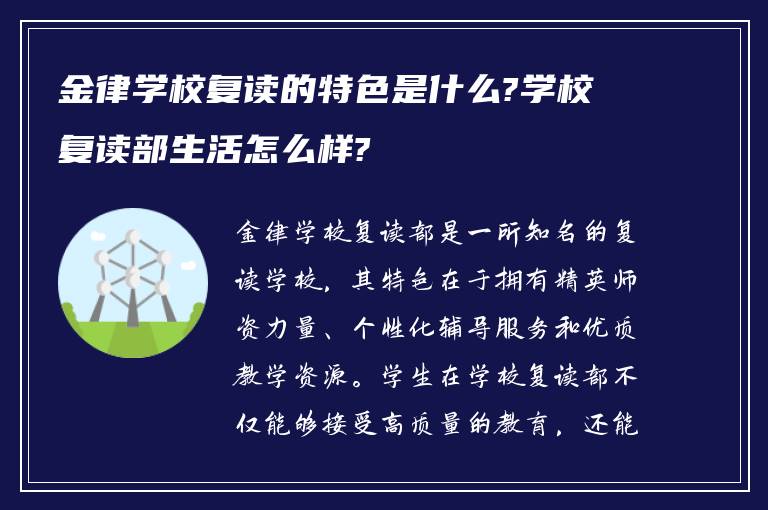 金律学校复读的特色是什么?学校复读部生活怎么样?

金律学校复读部是一所知名的复读学校，其特色在于拥有精英师资力量、个性化辅导服务和优质教学资源。学生在学校复读部不仅能够接受高质量的教育，还能